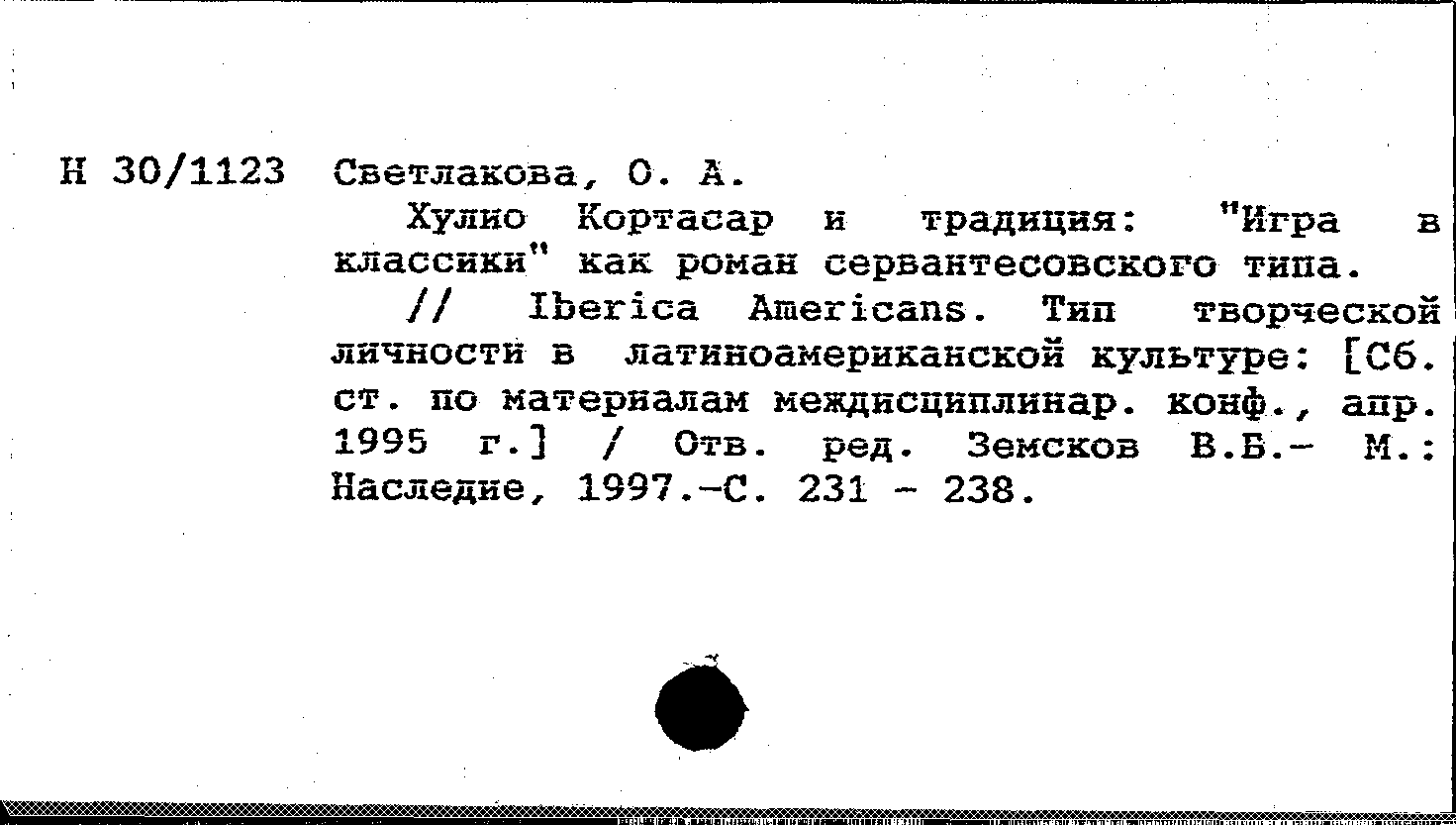 Н 30/1123 Светлакова, О. А.

Хулио Кортасар и традиция: "Игра в классики" как роман сервантесовского типа.

// Iberica Americans. Тип творческой личности в латиноамериканской культуре: [Сб. ст. по материалам междисциплинар. конф., апр. 1995 г.] / Отв. ред. Земсков В.Б.- М.: Наследие, 1997.-С. 231 - 238.